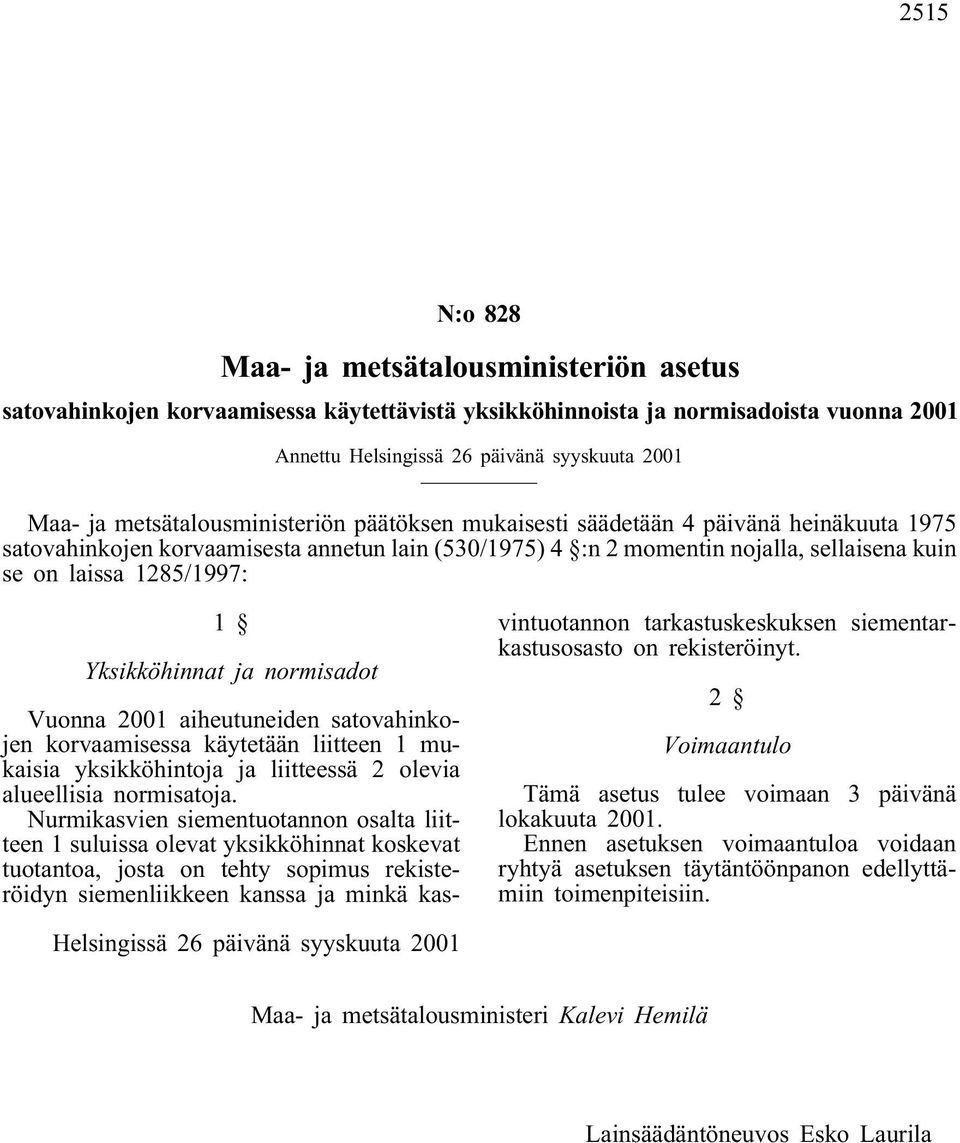 2515

N:o 828

Maa- ja metsätalousministeriön asetus

satovahinkojen korvaamisessa käytettävistä yksikköhinnoista ja normisadoista vuonna 2001

Annettu Helsingissä 26 päivänä syyskuuta 2001

Maa- ja metsätalousministeriön päätöksen mukaisesti säädetään 4 päivänä heinäkuuta 1975 satovahinkojen korvaamisesta annetun lain (530/1975) 4 §:n 2 momentin nojalla, sellaisena kuin se on laissa 1285/1997:

1 §

Yksikköhinnat ja normisadot

Vuonna 2001 aiheutuneiden satovahinkojen korvaamisessa käytetään liitteen 1 mukaisia yksikköhintoja ja liitteessä 2 olevia alueellisia normisatoja.
Nurmikasvien siementuotannon osalta liitteen 1 suluissa olevat yksikköhinnat koskevat tuotantoa, josta on tehty sopimus rekisteröidyn siemenliikkeen kanssa ja minkä kasvintuotannon tarkastuskeskuksen siementarkastusosasto on rekisteröinyt.

2 §

Voimaantulo

Tämä asetus tulee voimaan 3 päivänä lokakuuta 2001.
Ennen asetuksen voimaantuloa voidaan ryhtyä asetuksen täytäntöönpanon edellyttämiin toimenpiteisiin.

Helsingissä 26 päivänä syyskuuta 2001

Maa- ja metsätalousministeri Kalevi Hemilä

Lainsäädäntöneuvos Esko Laurila